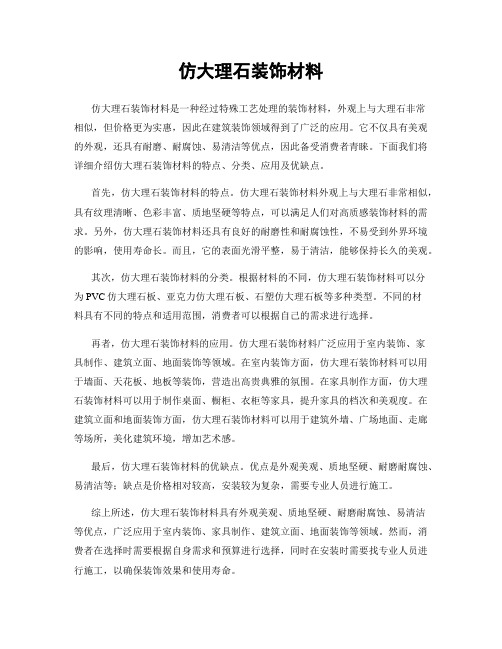 仿大理石装饰材料

仿大理石装饰材料是一种经过特殊工艺处理的装饰材料，外观上与大理石非常相似，但价格更为实惠，因此在建筑装饰领域得到了广泛的应用。它不仅具有美观的外观，还具有耐磨、耐腐蚀、易清洁等优点，因此备受消费者青睐。下面我们将详细介绍仿大理石装饰材料的特点、分类、应用及优缺点。

首先，仿大理石装饰材料的特点。仿大理石装饰材料外观上与大理石非常相似，具有纹理清晰、色彩丰富、质地坚硬等特点，可以满足人们对高质感装饰材料的需求。另外，仿大理石装饰材料还具有良好的耐磨性和耐腐蚀性，不易受到外界环境的影响，使用寿命长。而且，它的表面光滑平整，易于清洁，能够保持长久的美观。

其次，仿大理石装饰材料的分类。根据材料的不同，仿大理石装饰材料可以分为PVC仿大理石板、亚克力仿大理石板、石塑仿大理石板等多种类型。不同的材料具有不同的特点和适用范围，消费者可以根据自己的需求进行选择。

再者，仿大理石装饰材料的应用。仿大理石装饰材料广泛应用于室内装饰、家具制作、建筑立面、地面装饰等领域。在室内装饰方面，仿大理石装饰材料可以用于墙面、天花板、地板等装饰，营造出高贵典雅的氛围。在家具制作方面，仿大理石装饰材料可以用于制作桌面、橱柜、衣柜等家具，提升家具的档次和美观度。在建筑立面和地面装饰方面，仿大理石装饰材料可以用于建筑外墙、广场地面、走廊等场所，美化建筑环境，增加艺术感。

最后，仿大理石装饰材料的优缺点。优点是外观美观、质地坚硬、耐磨耐腐蚀、易清洁等；缺点是价格相对较高，安装较为复杂，需要专业人员进行施工。

综上所述，仿大理石装饰材料具有外观美观、质地坚硬、耐磨耐腐蚀、易清洁等优点，广泛应用于室内装饰、家具制作、建筑立面、地面装饰等领域。然而，消费者在选择时需要根据自身需求和预算进行选择，同时在安装时需要找专业人员进行施工，以确保装饰效果和使用寿命。